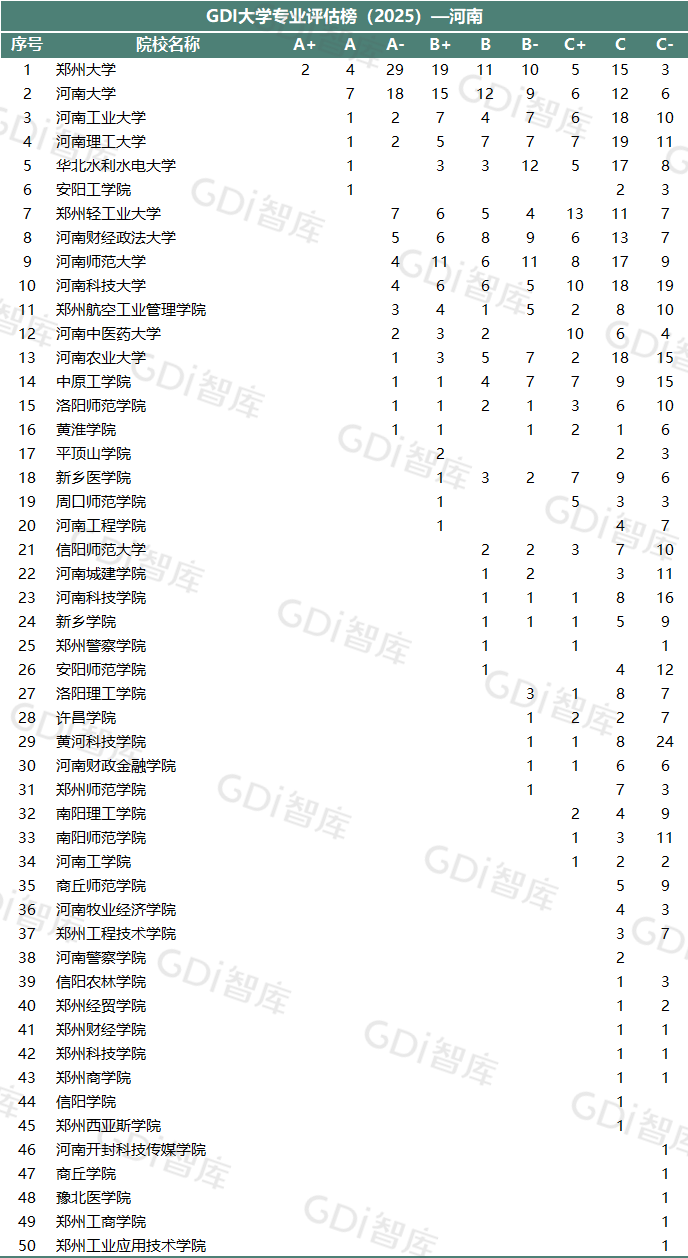 GDI大学专业评估榜（2025）—河南

| 序号 | 院校名称 | A+ | A | A- | B+ | B | B- | C+ | C | C- |
|---|---|---|---|---|---|---|---|---|---|---|
| 1 | 郑州大学 | 2 | 4 | 29 | 19 | 11 | 10 | 5 | 15 | 3 |
| 2 | 河南大学 |  | 7 | 18 | 15 | 12 | 9 | 6 | 12 | 6 |
| 3 | 河南工业大学 |  | 1 | 2 | 7 | 4 | 7 | 6 | 18 | 10 |
| 4 | 河南理工大学 |  | 1 | 2 | 5 | 7 | 7 | 7 | 19 | 11 |
| 5 | 华北水利水电大学 |  | 1 |  | 3 | 3 | 12 | 5 | 17 | 8 |
| 6 | 安阳工学院 |  | 1 |  |  |  |  |  | 2 | 3 |
| 7 | 郑州轻工业大学 |  |  | 7 | 6 | 5 | 4 | 13 | 11 | 7 |
| 8 | 河南财经政法大学 |  |  | 5 | 6 | 8 | 9 | 6 | 13 | 7 |
| 9 | 河南师范大学 |  |  | 4 | 11 | 6 | 11 | 8 | 17 | 9 |
| 10 | 河南科技大学 |  |  | 4 | 6 | 6 | 5 | 10 | 18 | 19 |
| 11 | 郑州航空工业管理学院 |  |  | 3 | 4 | 1 | 5 | 2 | 8 | 10 |
| 12 | 河南中医药大学 |  |  | 2 | 3 | 2 |  | 10 | 6 | 4 |
| 13 | 河南农业大学 |  |  | 1 | 3 | 5 | 7 | 2 | 18 | 15 |
| 14 | 中原工学院 |  |  | 1 | 1 | 4 | 7 | 7 | 9 | 15 |
| 15 | 洛阳师范学院 |  |  | 1 | 1 | 2 | 1 | 3 | 6 | 10 |
| 16 | 黄淮学院 |  |  | 1 | 1 |  | 1 | 2 | 1 | 6 |
| 17 | 平顶山学院 |  |  |  | 2 |  |  |  | 2 | 3 |
| 18 | 新乡医学院 |  |  |  | 1 | 3 | 2 | 7 | 9 | 6 |
| 19 | 周口师范学院 |  |  |  | 1 |  |  | 5 | 3 | 3 |
| 20 | 河南工程学院 |  |  |  | 1 |  |  |  | 4 | 7 |
| 21 | 信阳师范大学 |  |  |  |  | 2 | 2 | 3 | 7 | 10 |
| 22 | 河南城建学院 |  |  |  |  | 1 | 2 |  | 3 | 11 |
| 23 | 河南科技学院 |  |  |  |  | 1 | 1 | 1 | 8 | 16 |
| 24 | 新乡学院 |  |  |  |  | 1 | 1 | 1 | 5 | 9 |
| 25 | 郑州警察学院 |  |  |  |  | 1 |  | 1 |  | 1 |
| 26 | 安阳师范学院 |  |  |  |  | 1 |  |  | 4 | 12 |
| 27 | 洛阳理工学院 |  |  |  |  |  | 3 | 1 | 8 | 7 |
| 28 | 许昌学院 |  |  |  |  |  | 1 | 2 | 2 | 7 |
| 29 | 黄河科技学院 |  |  |  |  |  | 1 | 1 | 8 | 24 |
| 30 | 河南财政金融学院 |  |  |  |  |  | 1 | 1 | 6 | 6 |
| 31 | 郑州师范学院 |  |  |  |  |  | 1 |  | 7 | 3 |
| 32 | 南阳理工学院 |  |  |  |  |  |  | 2 | 4 | 9 |
| 33 | 南阳师范学院 |  |  |  |  |  |  | 1 | 3 | 11 |
| 34 | 河南工学院 |  |  |  |  |  |  | 1 | 2 | 2 |
| 35 | 商丘师范学院 |  |  |  |  |  |  |  | 5 | 9 |
| 36 | 河南牧业经济学院 |  |  |  |  |  |  |  | 4 | 3 |
| 37 | 郑州工程技术学院 |  |  |  |  |  |  |  | 3 | 7 |
| 38 | 河南警察学院 |  |  |  |  |  |  |  | 2 |  |
| 39 | 信阳农林学院 |  |  |  |  |  |  |  | 1 | 3 |
| 40 | 郑州经贸学院 |  |  |  |  |  |  |  | 1 | 2 |
| 41 | 郑州财经学院 |  |  |  |  |  |  |  | 1 | 1 |
| 42 | 郑州科技学院 |  |  |  |  |  |  |  | 1 | 1 |
| 43 | 郑州商学院 |  |  |  |  |  |  |  | 1 | 1 |
| 44 | 信阳学院 |  |  |  |  |  |  |  | 1 |  |
| 45 | 郑州西亚斯学院 |  |  |  |  |  |  |  | 1 |  |
| 46 | 河南开封科技传媒学院 |  |  |  |  |  |  |  |  | 1 |
| 47 | 商丘学院 |  |  |  |  |  |  |  |  | 1 |
| 48 | 豫北医学院 |  |  |  |  |  |  |  |  | 1 |
| 49 | 郑州工商学院 |  |  |  |  |  |  |  |  | 1 |
| 50 | 郑州工业应用技术学院 |  |  |  |  |  |  |  |  | 1 |

GDi智库